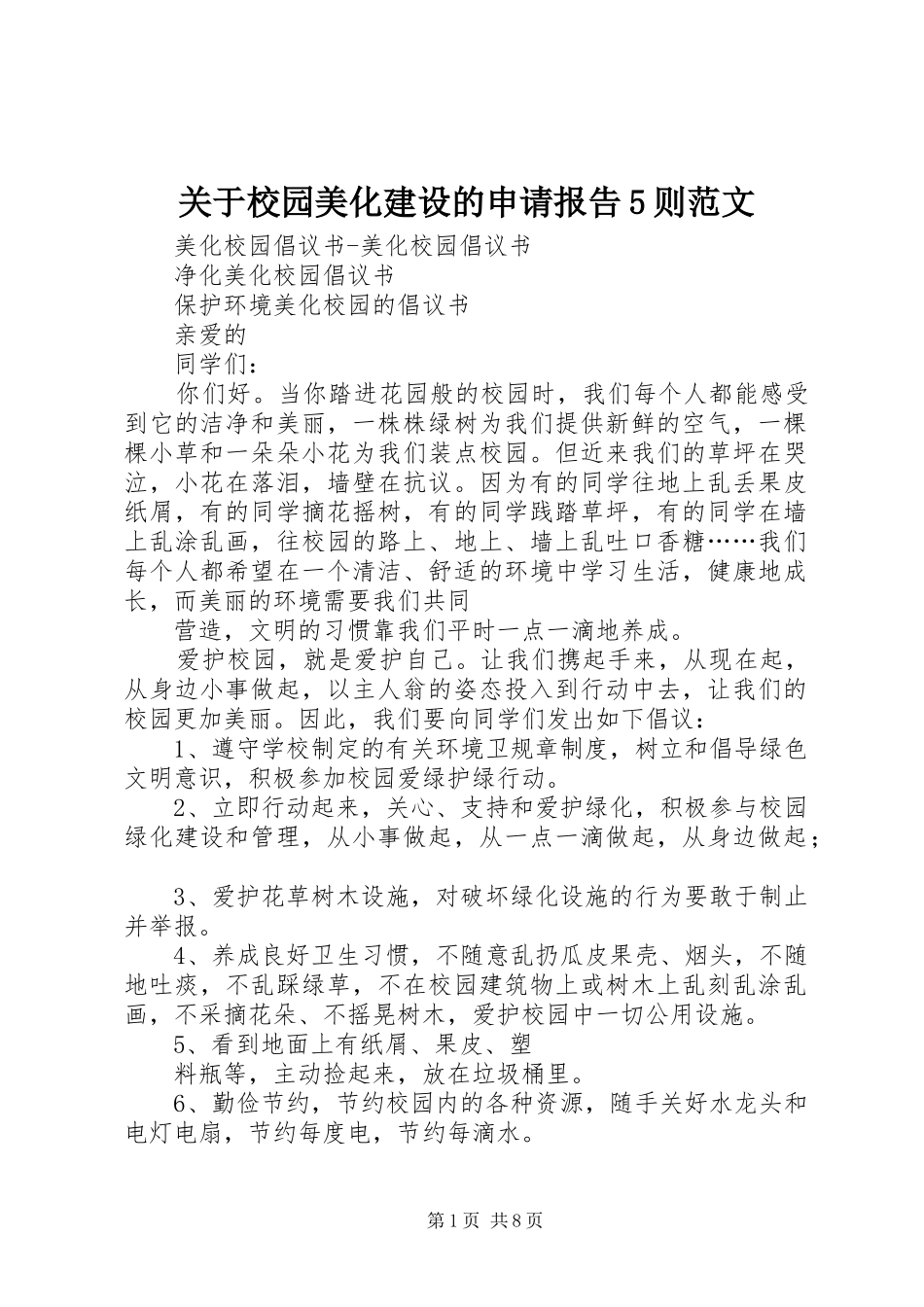 关于校园美化建设的申请报告5则范文

美化校园倡议书-美化校园倡议书

净化美化校园倡议书

保护环境美化校园的倡议书

亲爱的

同学们：

你们好。当你踏进花园般的校园时，我们每个人都能感受到它的洁净和美丽，一株株绿树为我们提供新鲜的空气，一棵棵小草和一朵朵小花为我们装点校园。但近来我们的草坪在哭泣，小花在落泪，墙壁在抗议。因为有的同学往地上乱丢果皮纸屑，有的同学摘花摇树，有的同学践踏草坪，有的同学在墙上乱涂乱画，往校园的路上、地上、墙上乱吐口香糖……我们每个人都希望在一个清洁、舒适的环境中学习生活，健康地成长，而美丽的环境需要我们共同

营造，文明的习惯靠我们平时一点一滴地养成。

爱护校园，就是爱护自己。让我们携起手来，从现在起，从身边小事做起，以主人翁的姿态投入到行动中去，让我们的校园更加美丽。因此，我们要向同学们发出如下倡议：

1、遵守学校制定的有关环境卫规章制度，树立和倡导绿色文明意识，积极参加校园爱绿护绿行动。

2、立即行动起来，关心、支持和爱护绿化，积极参与校园绿化建设和管理，从小事做起，从一点一滴做起，从身边做起；

3、爱护花草树木设施，对破坏绿化设施的行为要敢于制止并举报。

4、养成良好卫生习惯，不随意乱扔瓜皮果壳、烟头，不随地吐痰，不乱踩绿草，不在校园建筑物上或树木上乱刻乱涂乱画，不采摘花朵、不摇晃树木，爱护校园中一切公用设施。

5、看到地面上有纸屑、果皮、塑

料瓶等，主动捡起来，放在垃圾桶里。

6、勤俭节约，节约校园内的各种资源，随手关好水龙头和电灯电扇，节约每度电，节约每滴水。

第1页 共8页